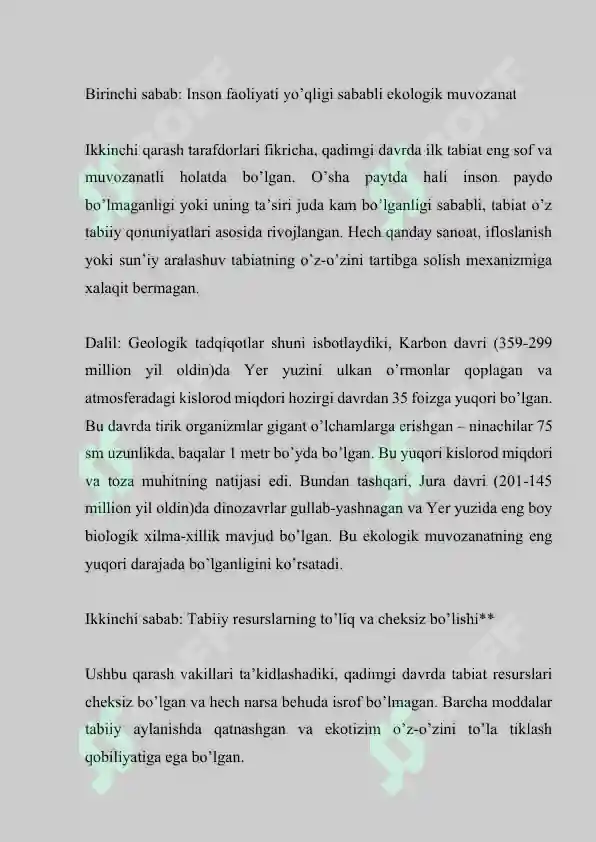 Birinchi sabab: Inson faoliyati yo'qligi sababli ekologik muvozanat

Ikkinchi qarash tarafdorlari fikricha, qadimgi davrda ilk tabiat eng sof va muvozanatli holatda bo'lgan. O'sha paytda hali inson paydo bo'lmaganligi yoki uning ta'siri juda kam bo'lganligi sababli, tabiat o'z tabiiy qonuniyatlari asosida rivojlangan. Hech qanday sanoat, ifloslanish yoki sun'iy aralashuv tabiatning o'z-o'zini tartibga solish mexanizmiga xalaqit bermagan.

Dalil: Geologik tadqiqotlar shuni isbotlaydiki, Karbon davri (359-299 million yil oldin)da Yer yuzini ulkan o'rmonlar qoplagan va atmosferadagi kislorod miqdori hozirgi davrdan 35 foizga yuqori bo'lgan. Bu davrda tirik organizmlar gigant o'lchamlarga erishgan – ninachilar 75 sm uzunlikda, baqalar 1 metr bo'yda bo'lgan. Bu yuqori kislorod miqdori va toza muhitning natijasi edi. Bundan tashqari, Jura davri (201-145 million yil oldin)da dinozavrlar gullab-yashnagan va Yer yuzida eng boy biologik xilma-xillik mavjud bo'lgan. Bu ekologik muvozanatning eng yuqori darajada bo'lganligini ko'rsatadi.

Ikkinchi sabab: Tabiiy resurslarning to'liq va cheksiz bo'lishi**

Ushbu qarash vakillari ta'kidlashadiki, qadimgi davrda tabiat resurslari cheksiz bo'lgan va hech narsa behuda isrof bo'lmagan. Barcha moddalar tabiiy aylanishda qatnashgan va ekotizim o'z-o'zini to'la tiklash qobiliyatiga ega bo'lgan.